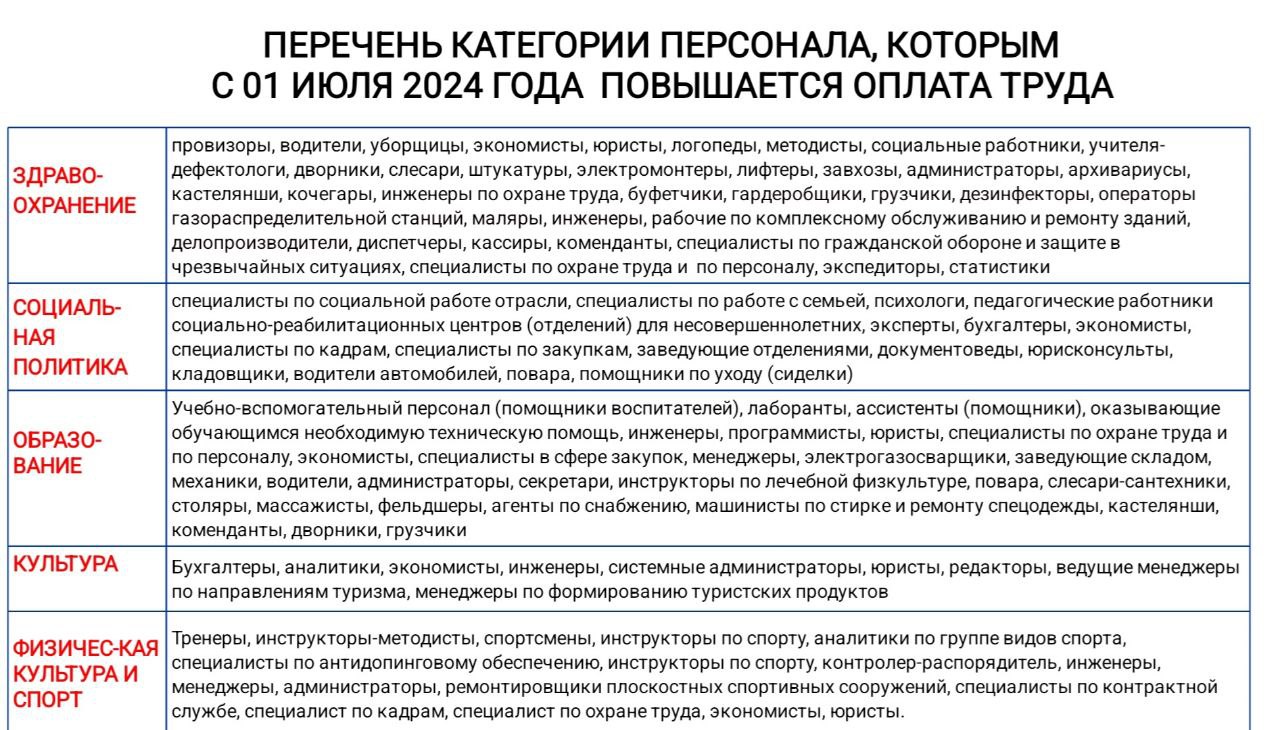 ПЕРЕЧЕНЬ КАТЕГОРИИ ПЕРСОНАЛА, КОТОРЫМ С 01 ИЮЛЯ 2024 ГОДА ПОВЫШАЕТСЯ ОПЛАТА ТРУДА

| | |
|---|---|
| ЗДРАВО-ОХРАНЕНИЕ | провизоры, водители, уборщицы, экономисты, юристы, логопеды, методисты, социальные работники, учителя-дефектологи, дворники, слесари, штукатуры, электромонтеры, лифтеры, завхозы, администраторы, архивариусы, кастелянши, кочегары, инженеры по охране труда, буфетчики, гардеробщики, грузчики, дезинфекторы, операторы газораспределительной станций, маляры, инженеры, рабочие по комплексному обслуживанию и ремонту зданий, делопроизводители, диспетчеры, кассиры, коменданты, специалисты по гражданской обороне и защите в чрезвычайных ситуациях, специалисты по охране труда и по персоналу, экспедиторы, статистики |
| СОЦИАЛЬ-НАЯ ПОЛИТИКА | специалисты по социальной работе отрасли, специалисты по работе с семьей, психологи, педагогические работники социально-реабилитационных центров (отделений) для несовершеннолетних, эксперты, бухгалтеры, экономисты, специалисты по кадрам, специалисты по закупкам, заведующие отделениями, документоведы, юрисконсульты, кладовщики, водители автомобилей, повара, помощники по уходу (сиделки) |
| ОБРАЗО-ВАНИЕ | Учебно-вспомогательный персонал (помощники воспитателей), лаборанты, ассистенты (помощники), оказывающие обучающимся необходимую техническую помощь, инженеры, программисты, юристы, специалисты по охране труда и по персоналу, экономисты, специалисты в сфере закупок, менеджеры, электрогазосварщики, заведующие складом, механики, водители, администраторы, секретари, инструкторы по лечебной физкультуре, повара, слесари-сантехники, столяры, массажисты, фельдшеры, агенты по снабжению, машинисты по стирке и ремонту спецодежды, кастелянши, коменданты, дворники, грузчики |
| КУЛЬТУРА | Бухгалтеры, аналитики, экономисты, инженеры, системные администраторы, юристы, редакторы, ведущие менеджеры по направлениям туризма, менеджеры по формированию туристских продуктов |
| ФИЗИЧЕС-КАЯ КУЛЬТУРА И СПОРТ | Тренеры, инструкторы-методисты, спортсмены, инструкторы по спорту, аналитики по группе видов спорта, специалисты по антидопинговому обеспечению, инструкторы по спорту, контролер-распорядитель, инженеры, менеджеры, администраторы, ремонтировщики плоскостных спортивных сооружений, специалисты по контрактной службе, специалист по кадрам, специалист по охране труда, экономисты, юристы. |